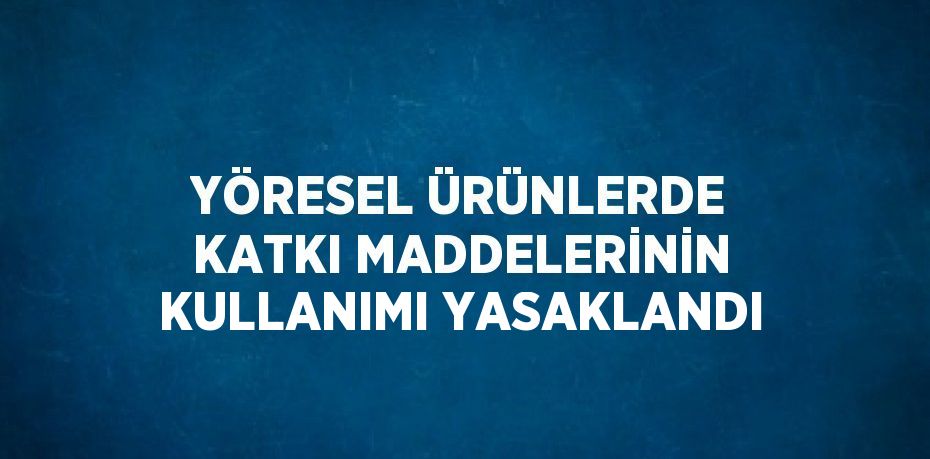 YÖRESEL ÜRÜNLERDE KATKI MADDELERİNİN KULLANIMI YASAKLANDI